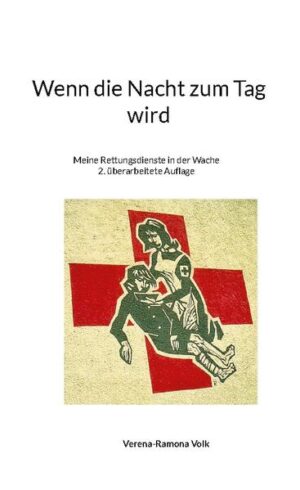 Wenn die Nacht zum Tag wird

Meine Rettungsdienste in der Wache
2. überarbeitete Auflage

Verena-Ramona Volk